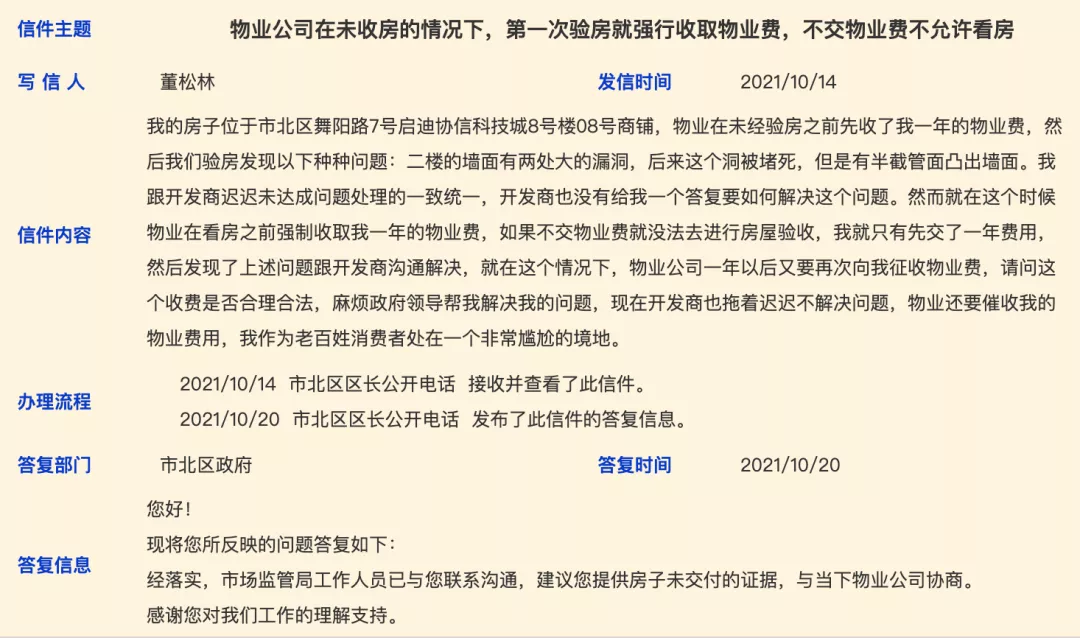 信件主题 物业公司在未收房的情况下，第一次验房就强行收取物业费，不交物业费不允许看房

写 信 人 董松林 发信时间 2021/10/14

信件内容 我的房子位于市北区舞阳路7号启迪协信科技城8号楼08号商铺，物业在未经验房之前先收了我一年的物业费，然后我们验房发现以下种种问题：二楼的墙面有两处大的漏洞，后来这个洞被堵死，但是有半截管面凸出墙面。我跟开发商迟迟未达成问题处理的一致统一，开发商也没有给我一个答复要如何解决这个问题。然而就在这个时候物业在看房之前强制收取我一年的物业费，如果不交物业费就没法去进行房屋验收，我就只有先交了一年费用，然后发现了上述问题跟开发商沟通解决，就在这个情况下，物业公司一年以后又要再次向我征收物业费，请问这个收费是否合理合法，麻烦政府领导帮我解决我的问题，现在开发商也拖着迟迟不解决问题，物业还要催收我的物业费用，我作为老百姓消费者处在一个非常尴尬的境地。

办理流程 2021/10/14 市北区区长公开电话 接收并查看了此信件。
2021/10/20 市北区区长公开电话 发布了此信件的答复信息。

答复部门 市北区政府 答复时间 2021/10/20

答复信息 您好！
现将您所反映的问题答复如下：
经落实，市场监管局工作人员已与您联系沟通，建议您提供房子未交付的证据，与当下物业公司协商。
感谢您对我们工作的理解支持。